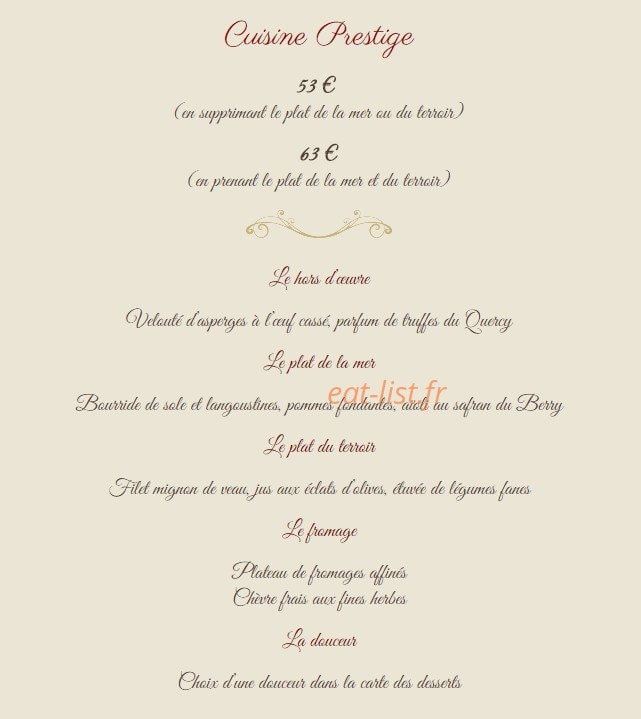 Cuisine Prestige

53 €
(en supprimant le plat de la mer ou du terroir)

63 €
(en prenant le plat de la mer et du terroir)

Le hors d'œuvre

Velouté d'asperges à l'œuf cassé, parfum de truffes du Quercy

Le plat de la mer

Bourride de sole et langoustines, pommes fondantes, aïoli au safran du Berry

Le plat du terroir

Filet mignon de veau, jus aux éclats d'olives, étuvée de légumes fanes

Le fromage

Plateau de fromages affinés
Chèvre frais aux fines herbes

La douceur

Choix d'une douceur dans la carte des desserts

eat-list.fr